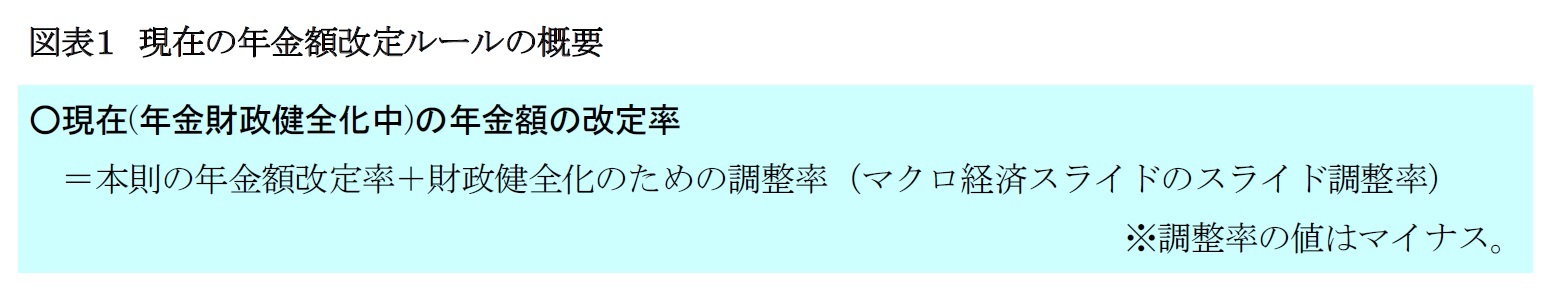 図表1　現在の年金額改定ルールの概要

○現在(年金財政健全化中)の年金額の改定率

＝本則の年金額改定率＋財政健全化のための調整率（マクロ経済スライドのスライド調整率）

※調整率の値はマイナス。